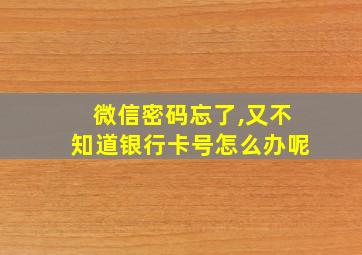 微信密码忘了,又不知道银行卡号怎么办呢